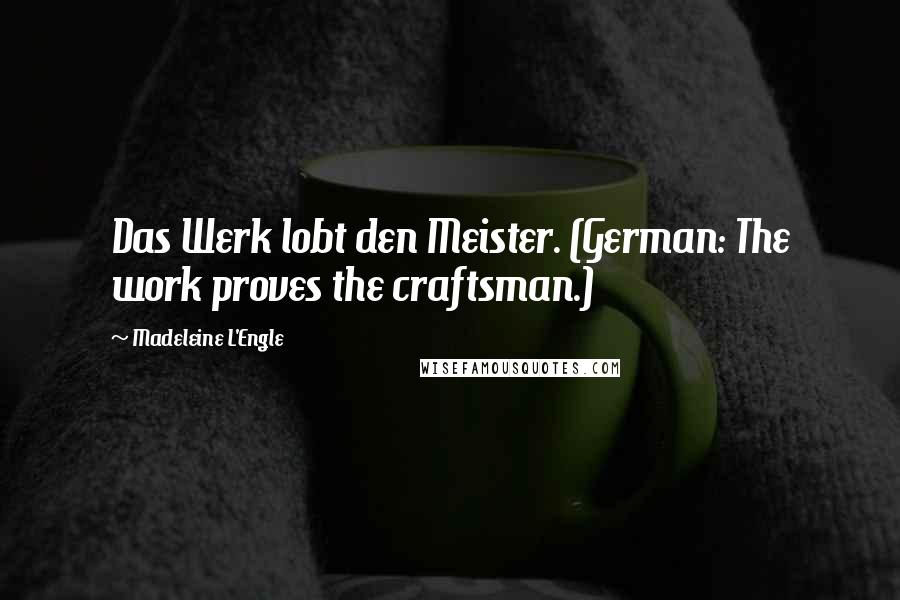 Das Werk lobt den Meister. (German: The work proves the craftsman.)

~ Madeleine L'Engle

WISEFAMOUSQUOTES.COM